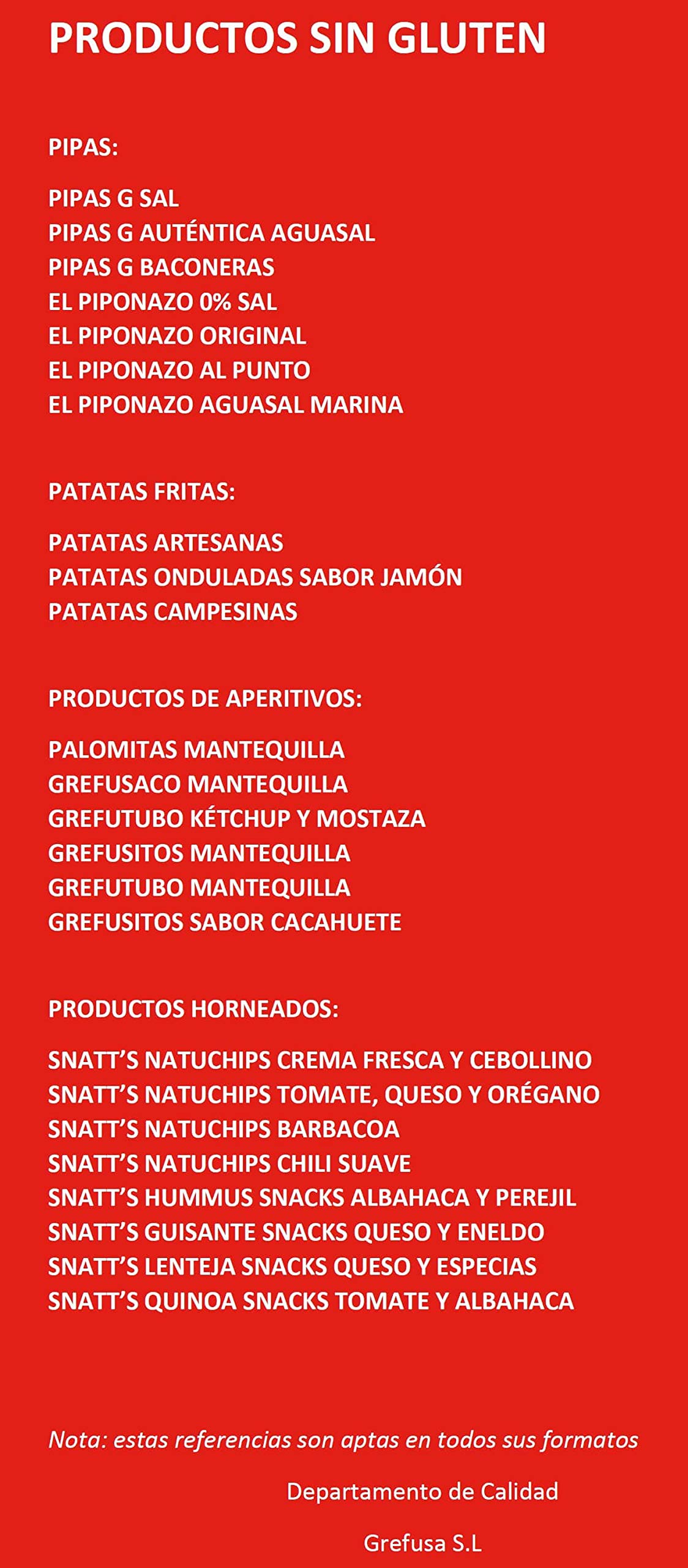 PRODUCTOS SIN GLUTEN

PIPAS:

PIPAS G SAL
PIPAS G AUTÉNTICA AGUASAL
PIPAS G BACONERAS
EL PIPONAZO 0% SAL
EL PIPONAZO ORIGINAL
EL PIPONAZO AL PUNTO
EL PIPONAZO AGUASAL MARINA

PATATAS FRITAS:

PATATAS ARTESANAS
PATATAS ONDULADAS SABOR JAMÓN
PATATAS CAMPESINAS

PRODUCTOS DE APERITIVOS:

PALOMITAS MANTEQUILLA
GREFUSACO MANTEQUILLA
GREFUTUBO KÉTCHUP Y MOSTAZA
GREFUSITOS MANTEQUILLA
GREFUTUBO MANTEQUILLA
GREFUSITOS SABOR CACAHUETE

PRODUCTOS HORNEADOS:

SNATT'S NATUCHIPS CREMA FRESCA Y CEBOLLINO
SNATT'S NATUCHIPS TOMATE, QUESO Y ORÉGANO
SNATT'S NATUCHIPS BARBACOA
SNATT'S NATUCHIPS CHILI SUAVE
SNATT'S HUMMUS SNACKS ALBAHACA Y PEREJIL
SNATT'S GUISANTE SNACKS QUESO Y ENELDO
SNATT'S LENTEJA SNACKS QUESO Y ESPECIAS
SNATT'S QUINOA SNACKS TOMATE Y ALBAHACA

Nota: estas referencias son aptas en todos sus formatos

Departamento de Calidad

Grefusa S.L